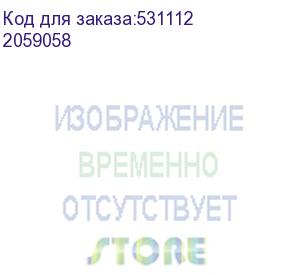 Код для заказа:531112
2059058

ИЗОБРАЖЕНИЕ
ВРЕМЕННО
ОТСУТСТВУЕТ
STORE